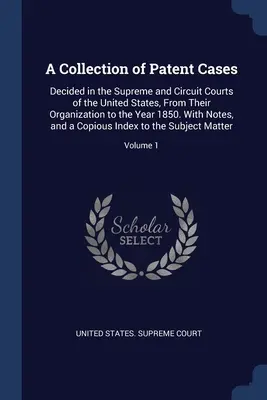 A Collection of Patent Cases

Decided in the Supreme and Circuit Courts of the United States, From Their Organization to the Year 1850. With Notes, and a Copious Index to the Subject Matter

Volume 1

Scholar SELECT

UNITED STATES. SUPREME COURT